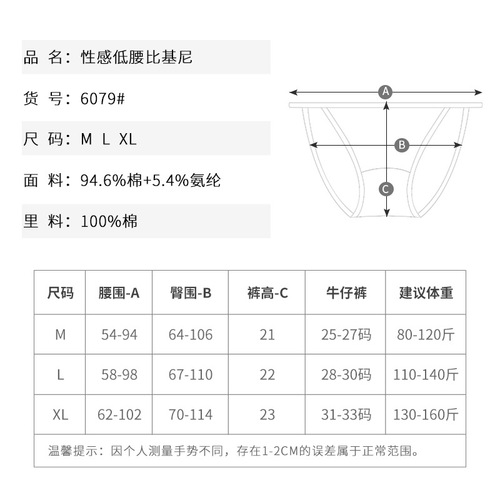 品 名：性感低腰比基尼

货 号：6079#

尺 码：M L XL

面 料：94.6%棉+5.4%氨纶

里 料：100%棉

A

B

C

| 尺码 | 腰围-A | 臀围-B | 裤高-C | 牛仔裤 | 建议体重 |
|---|---|---|---|---|---|
| M | 54-94 | 64-106 | 21 | 25-27码 | 80-120斤 |
| L | 58-98 | 67-110 | 22 | 28-30码 | 110-140斤 |
| XL | 62-102 | 70-114 | 23 | 31-33码 | 130-160斤 |

温馨提示：因个人测量手势不同，存在1-2CM的误差属于正常范围。